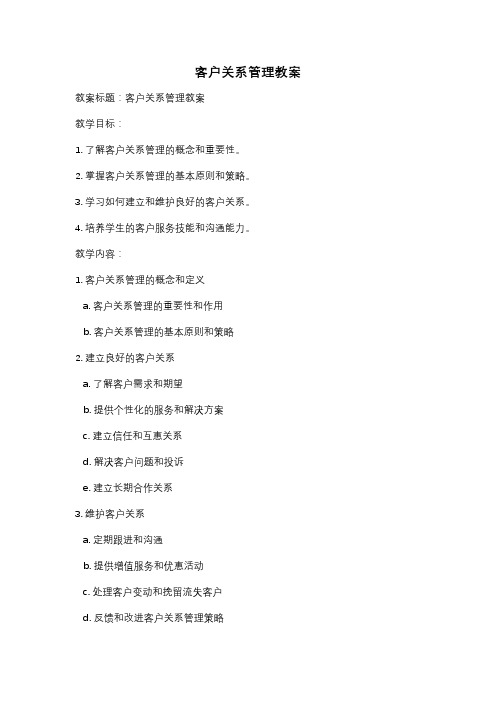 客户关系管理教案

教案标题：客户关系管理教案

教学目标：

1. 了解客户关系管理的概念和重要性。

2. 掌握客户关系管理的基本原则和策略。

3. 学习如何建立和维护良好的客户关系。

4. 培养学生的客户服务技能和沟通能力。

教学内容：

1. 客户关系管理的概念和定义

a. 客户关系管理的重要性和作用

b. 客户关系管理的基本原则和策略

2. 建立良好的客户关系

a. 了解客户需求和期望

b. 提供个性化的服务和解决方案

c. 建立信任和互惠关系

d. 解决客户问题和投诉

e. 建立长期合作关系

3. 维护客户关系

a. 定期跟进和沟通

b. 提供增值服务和优惠活动

c. 处理客户变动和挽留流失客户

d. 反馈和改进客户关系管理策略